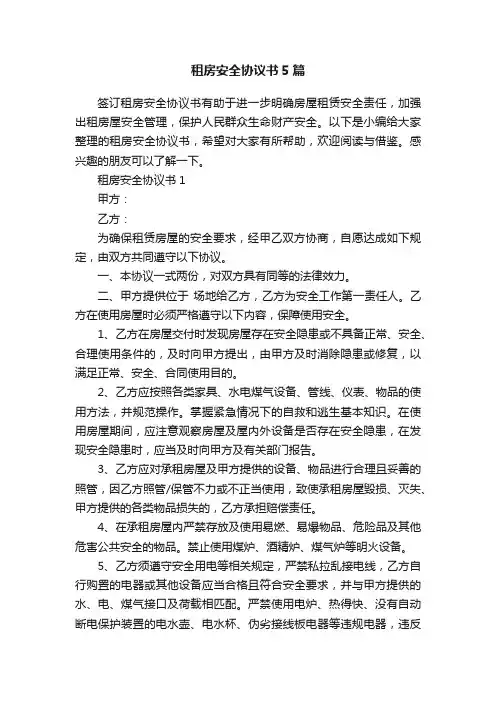 租房安全协议书5篇

签订租房安全协议书有助于进一步明确房屋租赁安全责任，加强出租房屋安全管理，保护人民群众生命财产安全。以下是小编给大家整理的租房安全协议书，希望对大家有所帮助，欢迎阅读与借鉴。感兴趣的朋友可以了解一下。

租房安全协议书1

甲方：

乙方：

为确保租赁房屋的安全要求，经甲乙双方协商，自愿达成如下规定，由双方共同遵守以下协议。

一、本协议一式两份，对双方具有同等的法律效力。

二、甲方提供位于 场地给乙方，乙方为安全工作第一责任人。乙方在使用房屋时必须严格遵守以下内容，保障使用安全。

1、乙方在房屋交付时发现房屋存在安全隐患或不具备正常、安全、合理使用条件的，及时向甲方提出，由甲方及时消除隐患或修复，以满足正常、安全、合同使用目的。

2、乙方应按照各类家具、水电煤气设备、管线、仪表、物品的使用方法，并规范操作。掌握紧急情况下的自救和逃生基本知识。在使用房屋期间，应注意观察房屋及屋内外设备是否存在安全隐患，在发现安全隐患时，应当及时向甲方及有关部门报告。

3、乙方应对承租房屋及甲方提供的设备、物品进行合理且妥善的照管，因乙方照管/保管不力或不正当使用，致使承租房屋毁损、灭失、甲方提供的各类物品损失的，乙方承担赔偿责任。

4、在承租房屋内严禁存放及使用易燃、易爆物品、危险品及其他危害公共安全的物品。禁止使用煤炉、酒精炉、煤气炉等明火设备。

5、乙方须遵守安全用电等相关规定，严禁私拉乱接电线，乙方自行购置的电器或其他设备应当合格且符合安全要求，并与甲方提供的水、电、煤气接口及荷载相匹配。严禁使用电炉、热得快、没有自动断电保护装置的电水壶、电水杯、伪劣接线板电器等违规电器，违反